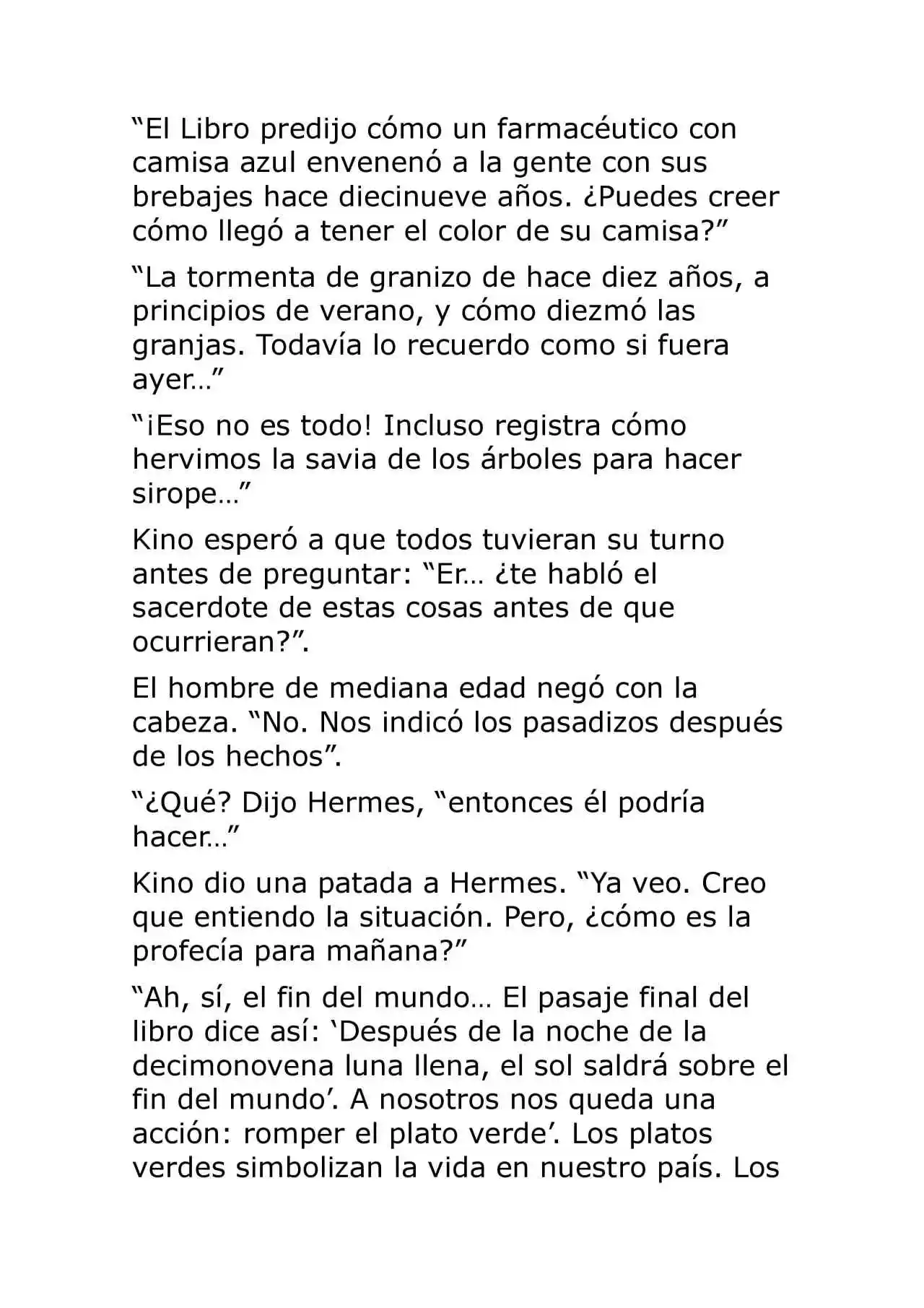 “El Libro predijo cómo un farmacéutico con camisa azul envenenó a la gente con sus brebajes hace diecinueve años. ¿Puedes creer cómo llegó a tener el color de su camisa?”

“La tormenta de granizo de hace diez años, a principios de verano, y cómo diezmó las granjas. Todavía lo recuerdo como si fuera ayer…”

“¡Eso no es todo! Incluso registra cómo hervimos la savia de los árboles para hacer sirope…”

Kino esperó a que todos tuvieran su turno antes de preguntar: “Er… ¿te habló el sacerdote de estas cosas antes de que ocurrieran?”.

El hombre de mediana edad negó con la cabeza. “No. Nos indicó los pasadizos después de los hechos”.

“¿Qué? Dijo Hermes, “entonces él podría hacer…”

Kino dio una patada a Hermes. “Ya veo. Creo que entiendo la situación. Pero, ¿cómo es la profecía para mañana?”

“Ah, sí, el fin del mundo… El pasaje final del libro dice así: ‘Después de la noche de la decimonovena luna llena, el sol saldrá sobre el fin del mundo’. A nosotros nos queda una acción: romper el plato verde’. Los platos verdes simbolizan la vida en nuestro país. Los